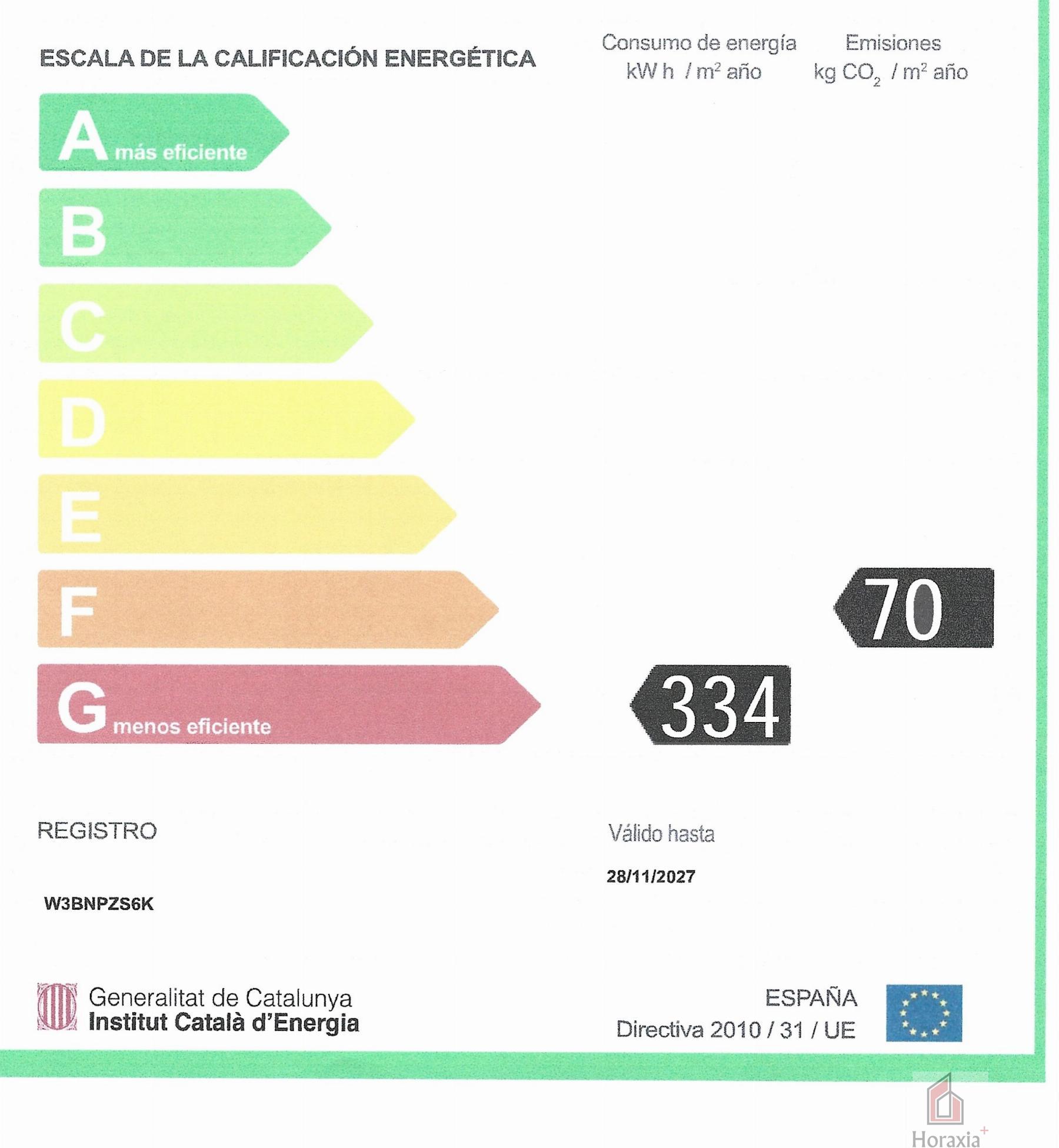 ESCALA DE LA CALIFICACIÓN ENERGÉTICA

Consumo de energía
kW h / $m^2$ año

Emisiones
kg $CO_2$ / $m^2$ año

A más eficiente

B

C

D

E

F

70

G menos eficiente

334

REGISTRO

W3BNPZS6K

Válido hasta

28/11/2027

Generalitat de Catalunya
Institut Català d'Energia

ESPAÑA
Directiva 2010 / 31 / UE

Horaxia+